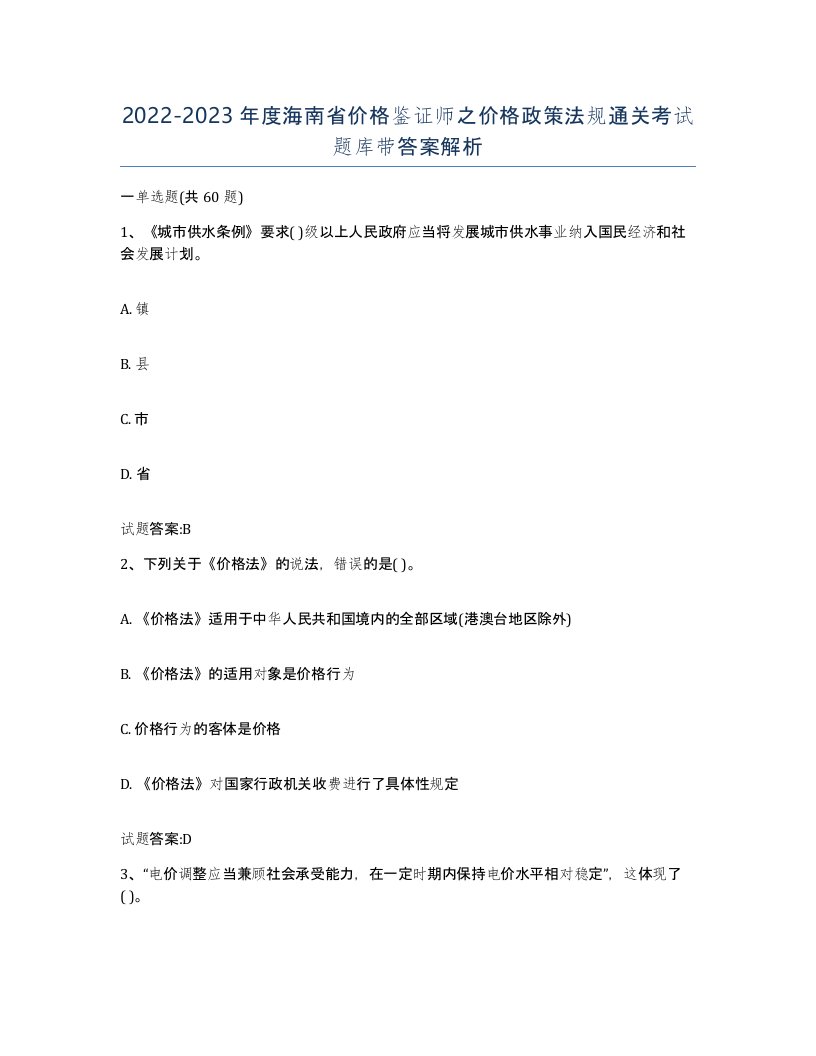 2022-2023年度海南省价格鉴证师之价格政策法规通关考试题库带答案解析

一单选题(共60题)

1、《城市供水条例》要求( )级以上人民政府应当将发展城市供水事业纳入国民经济和社会发展计划。

A. 镇

B. 县

C. 市

D. 省

试题答案:B

2、下列关于《价格法》的说法，错误的是( )。

A. 《价格法》适用于中华人民共和国境内的全部区域(港澳台地区除外)

B. 《价格法》的适用对象是价格行为

C. 价格行为的客体是价格

D. 《价格法》对国家行政机关收费进行了具体性规定

试题答案:D

3、“电价调整应当兼顾社会承受能力，在一定时期内保持电价水平相对稳定”，这体现了( )。